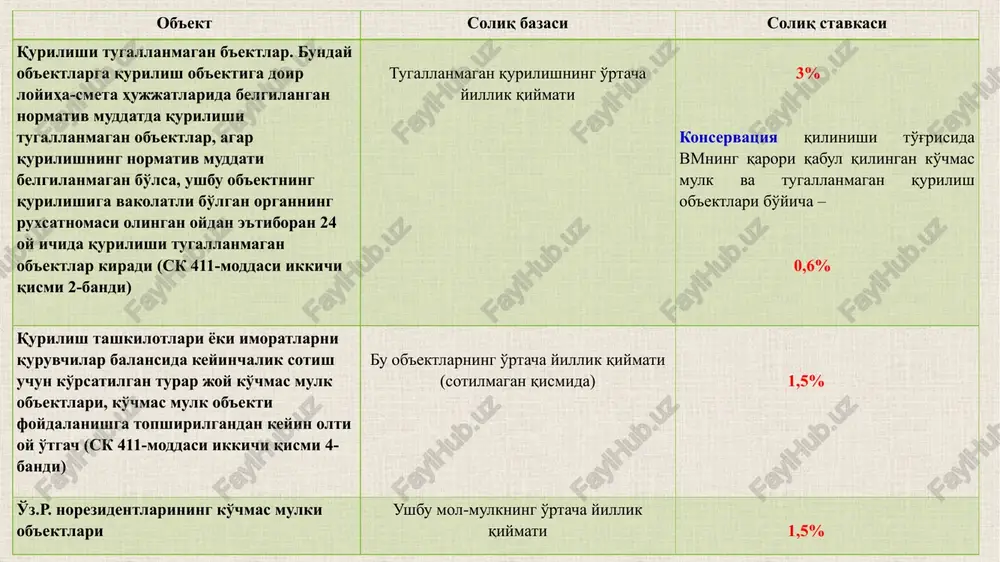 | Объект | Солиқ базаси | Солиқ ставкаси |
|---|---|---|
| Қурилиши тугалланмаган бъектлар. Бундай объектларга қурилиш объектига доир лойиҳа-смета ҳужжатларида белгиланган норматив муддатда қурилиши тугалланмаган объектлар, агар қурилишнинг норматив муддати белгиланмаган бўлса, ушбу объектнинг қурилишига ваколатли бўлган органнинг рухсатномаси олинган ойдан эътиборан 24 ой ичида қурилиши тугалланмаган объектлар киради (СК 411-моддаси иккичи қисми 2-банди) | Тугалланмаган қурилишнинг ўртача йиллик қиймати | 3% Консервация қилиниши тўғрисида ВМнинг қарори қабул қилинган кўчмас мулк ва тугалланмаган қурилиш объектлари бўйича – 0,6% |
| Қурилиш ташкилотлари ёки иморатларни қурувчилар балансида кейинчалик сотиш учун кўрсатилган турар жой кўчмас мулк объектлари, кўчмас мулк объекти фойдаланишга топширилгандан кейин олти ой ўтгач (СК 411-моддаси иккичи қисми 4-банди) | Бу объектларнинг ўртача йиллик қиймати (сотилмаган қисмида) | 1,5% |
| Ўз.Р. норезидентларининг кўчмас мулки объектлари | Ушбу мол-мулкнинг ўртача йиллик қиймати | 1,5% |

FaylHub.uz